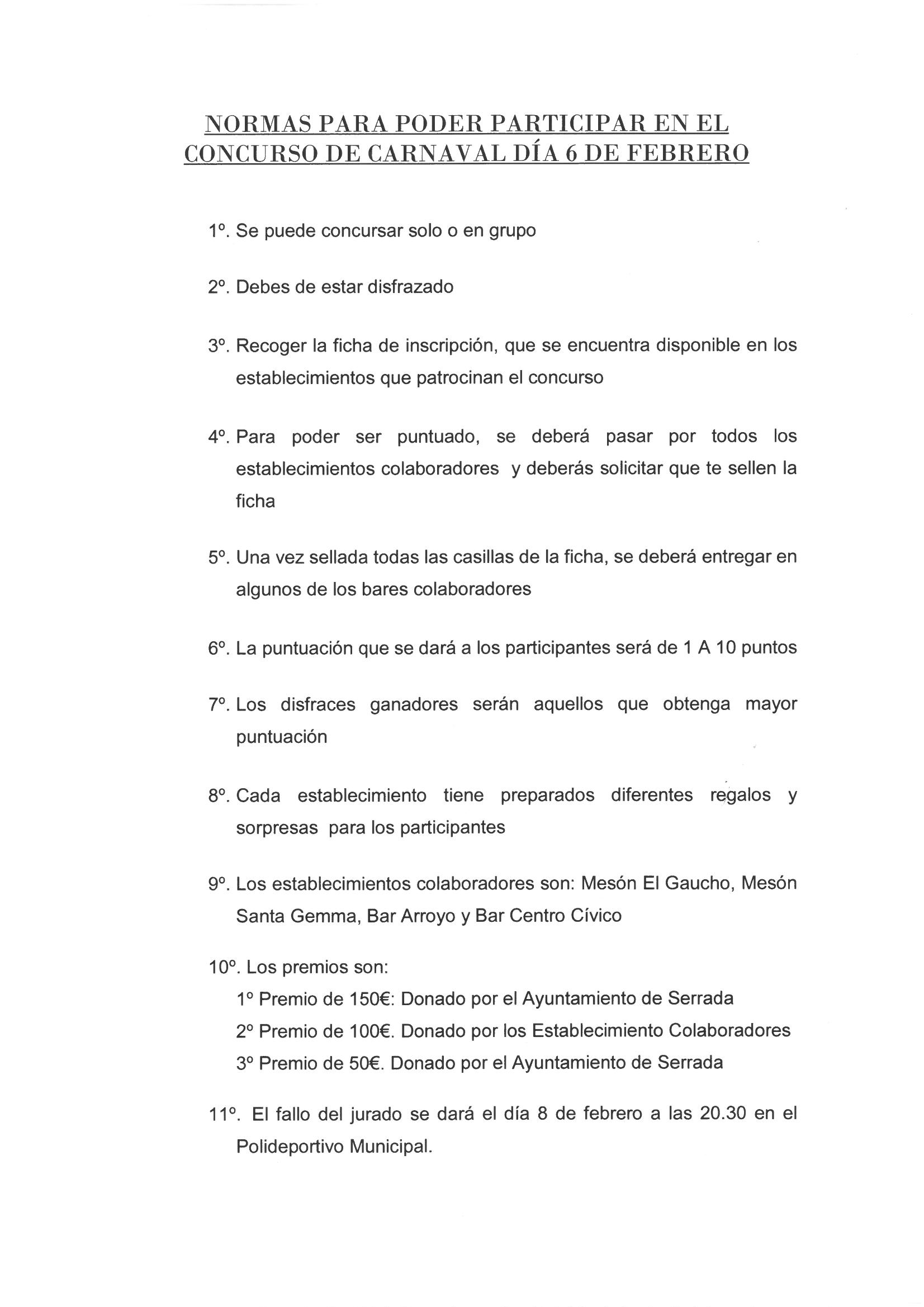 NORMAS PARA PODER PARTICIPAR EN EL CONCURSO DE CARNAVAL DÍA 6 DE FEBRERO

1º. Se puede concursar solo o en grupo

2º. Debes de estar disfrazado

3º. Recoger la ficha de inscripción, que se encuentra disponible en los establecimientos que patrocinan el concurso

4º. Para poder ser puntuado, se deberá pasar por todos los establecimientos colaboradores y deberás solicitar que te sellen la ficha

5º. Una vez sellada todas las casillas de la ficha, se deberá entregar en algunos de los bares colaboradores

6º. La puntuación que se dará a los participantes será de 1 A 10 puntos

7º. Los disfraces ganadores serán aquellos que obtenga mayor puntuación

8º. Cada establecimiento tiene preparados diferentes regalos y sorpresas para los participantes

9º. Los establecimientos colaboradores son: Mesón El Gaucho, Mesón Santa Gemma, Bar Arroyo y Bar Centro Cívico

10º. Los premios son:
1º Premio de 150€: Donado por el Ayuntamiento de Serrada
2º Premio de 100€. Donado por los Establecimiento Colaboradores
3º Premio de 50€. Donado por el Ayuntamiento de Serrada

11º. El fallo del jurado se dará el día 8 de febrero a las 20.30 en el Polideportivo Municipal.